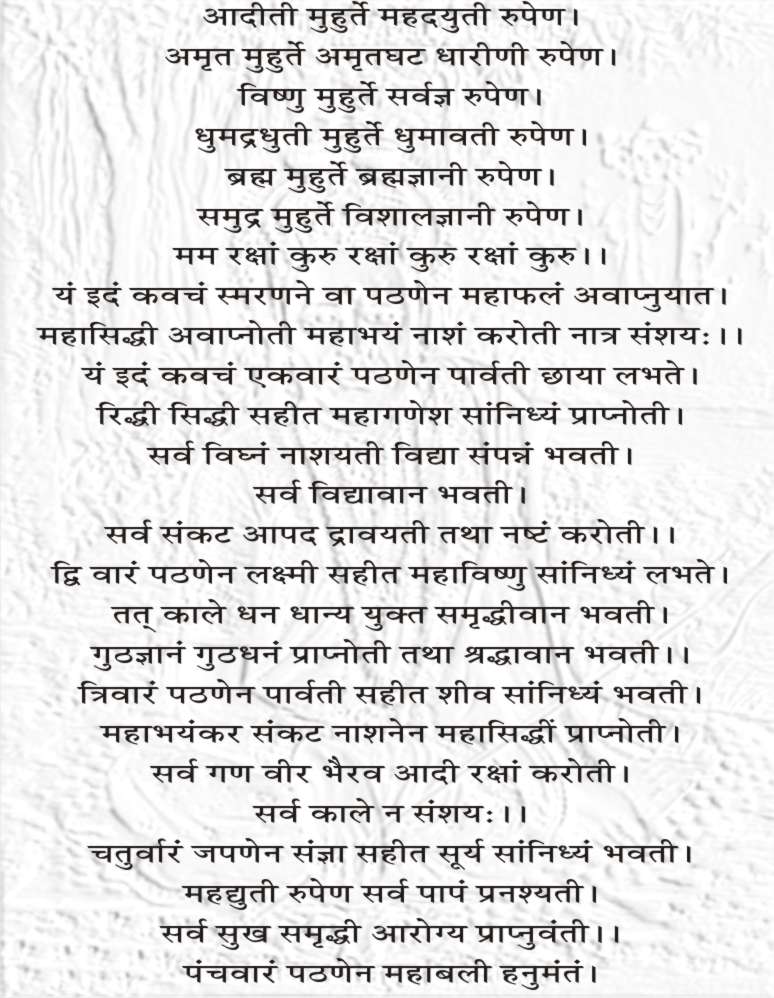 आदीती मुहुर्ते महदयुती रुपेण।
अमृत मुहुर्ते अमृतघट धारीणी रुपेण।
विष्णु मुहुर्ते सर्वज्ञ रुपेण।
धुमद्रधुती मुहुर्ते धुमावती रुपेण।
ब्रह्म मुहुर्ते ब्रह्मज्ञानी रुपेण।
समुद्र मुहुर्ते विशालज्ञानी रुपेण।
मम रक्षां कुरु रक्षां कुरु रक्षां कुरु।।
यं इदं कवचं स्मरणने वा पठणेन महाफलं अवाप्नुयात।
महासिद्धी अवाप्नोती महाभयं नाशं करोती नात्र संशयः।।
यं इदं कवचं एकवारं पठणेन पार्वती छाया लभते।
रिद्धी सिद्धी सहीत महागणेश सांनिध्यं प्राप्नोती।
सर्व विघ्नं नाशयती विद्या संपन्नं भवती।
सर्व विद्यावान भवती।
सर्व संकट आपद द्रावयती तथा नष्टं करोती।।
द्वि वारं पठणेन लक्ष्मी सहीत महाविष्णु सांनिध्यं लभते।
तत् काले धन धान्य युक्त समृद्धीवान भवती।
गुठज्ञानं गुठधनं प्राप्नोती तथा श्रद्धावान भवती।।
त्रिवारं पठणेन पार्वती सहीत शीव सांनिध्यं भवती।
महाभयंकर संकट नाशनेन महासिद्धीं प्राप्नोती।
सर्व गण वीर भैरव आदी रक्षां करोती।
सर्व काले न संशयः।।
चतुर्वारं जपणेन संज्ञा सहीत सूर्य सांनिध्यं भवती।
महद्युती रुपेण सर्व पापं प्रनश्यती।
सर्व सुख समृद्धी आरोग्य प्राप्नुवंती।।
पंचवारं पठणेन महाबली हनुमंतं।